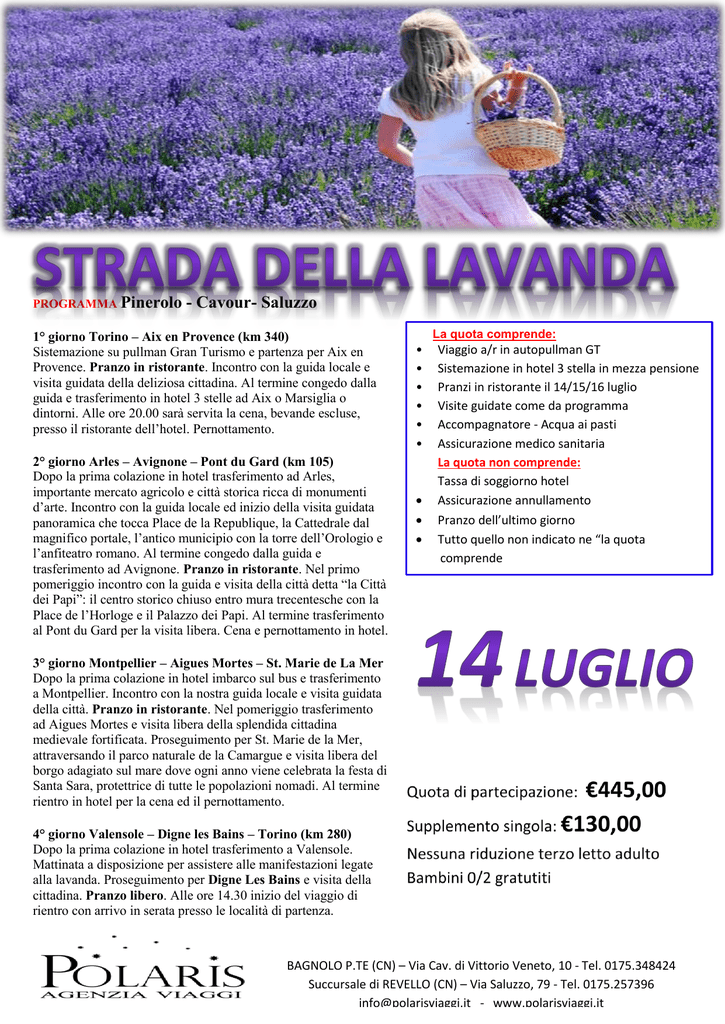 STRADA DELLA LAVANDA

PROGRAMMA Pinerolo - Cavour- Saluzzo

1° giorno Torino – Aix en Provence (km 340)
Sistemazione su pullman Gran Turismo e partenza per Aix en Provence. Pranzo in ristorante. Incontro con la guida locale e visita guidata della deliziosa cittadina. Al termine congedo dalla guida e trasferimento in hotel 3 stelle ad Aix o Marsiglia o dintorni. Alle ore 20.00 sarà servita la cena, bevande escluse, presso il ristorante dell'hotel. Pernottamento.

2° giorno Arles – Avignone – Pont du Gard (km 105)
Dopo la prima colazione in hotel trasferimento ad Arles, importante mercato agricolo e città storica ricca di monumenti d'arte. Incontro con la guida locale ed inizio della visita guidata panoramica che tocca Place de la Republique, la Cattedrale dal magnifico portale, l'antico municipio con la torre dell'Orologio e l'anfiteatro romano. Al termine congedo dalla guida e trasferimento ad Avignone. Pranzo in ristorante. Nel primo pomeriggio incontro con la guida e visita della città detta "la Città dei Papi": il centro storico chiuso entro mura trecentesche con la Place de l'Horloge e il Palazzo dei Papi. Al termine trasferimento al Pont du Gard per la visita libera. Cena e pernottamento in hotel.

3° giorno Montpellier – Aigues Mortes – St. Marie de La Mer
Dopo la prima colazione in hotel imbarco sul bus e trasferimento a Montpellier. Incontro con la nostra guida locale e visita guidata della città. Pranzo in ristorante. Nel pomeriggio trasferimento ad Aigues Mortes e visita libera della splendida cittadina medievale fortificata. Proseguimento per St. Marie de la Mer, attraversando il parco naturale de la Camargue e visita libera del borgo adagiato sul mare dove ogni anno viene celebrata la festa di Santa Sara, protettrice di tutte le popolazioni nomadi. Al termine rientro in hotel per la cena ed il pernottamento.

4° giorno Valensole – Digne les Bains – Torino (km 280)
Dopo la prima colazione in hotel trasferimento a Valensole. Mattinata a disposizione per assistere alle manifestazioni legate alla lavanda. Proseguimento per Digne Les Bains e visita della cittadina. Pranzo libero. Alle ore 14.30 inizio del viaggio di rientro con arrivo in serata presso le località di partenza.

La quota comprende:
• Viaggio a/r in autopullman GT
• Sistemazione in hotel 3 stella in mezza pensione
• Pranzi in ristorante il 14/15/16 luglio
• Visite guidate come da programma
• Accompagnatore - Acqua ai pasti
• Assicurazione medico sanitaria
La quota non comprende:
Tassa di soggiorno hotel
• Assicurazione annullamento
• Pranzo dell'ultimo giorno
• Tutto quello non indicato ne "la quota comprende

14 LUGLIO

Quota di partecipazione: €445,00
Supplemento singola: €130,00
Nessuna riduzione terzo letto adulto
Bambini 0/2 gratutiti

POLARIS AGENZIA VIAGGI

BAGNOLO P.TE (CN) – Via Cav. di Vittorio Veneto, 10 - Tel. 0175.348424
Succursale di REVELLO (CN) – Via Saluzzo, 79 - Tel. 0175.257396
info@polarisviaggi.it - www.polarisviaggi.it